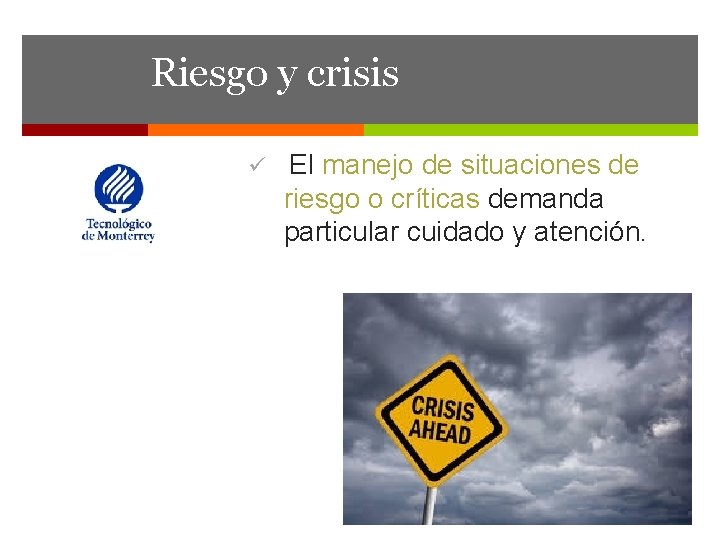 Riesgo y crisis

Tecnológico de Monterrey

✓ El manejo de situaciones de riesgo o críticas demanda particular cuidado y atención.

CRISIS AHEAD